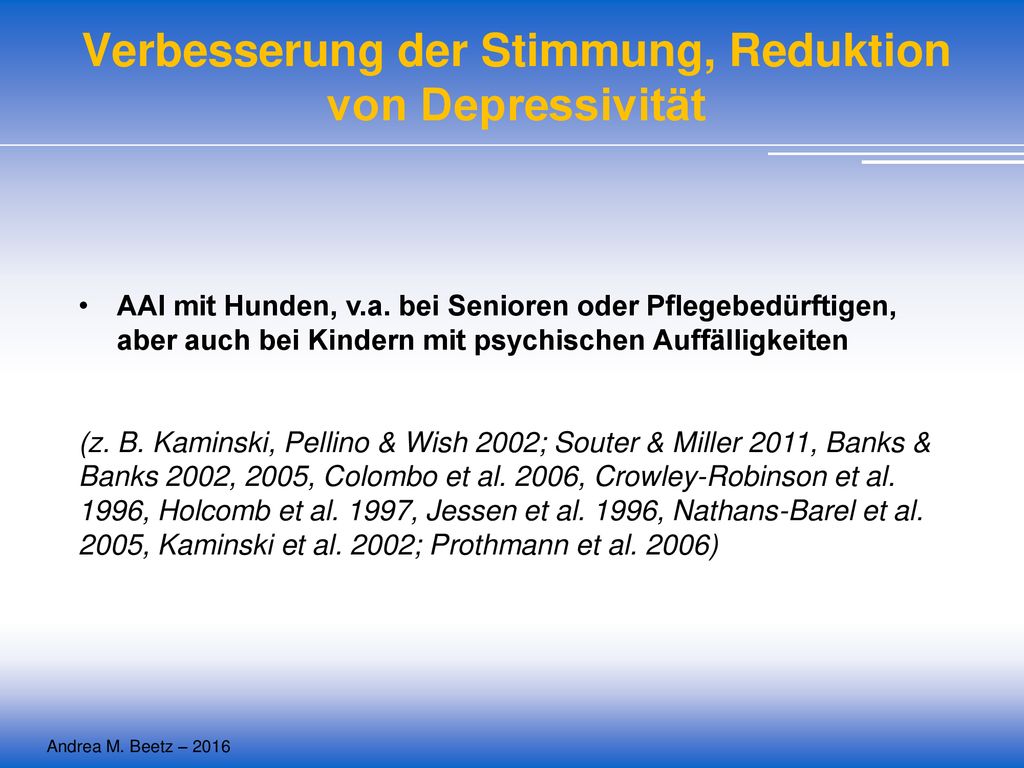 Verbesserung der Stimmung, Reduktion von Depressivität

• AAI mit Hunden, v.a. bei Senioren oder Pflegebedürftigen, aber auch bei Kindern mit psychischen Auffälligkeiten

(z. B. Kaminski, Pellino & Wish 2002; Souter & Miller 2011, Banks & Banks 2002, 2005, Colombo et al. 2006, Crowley-Robinson et al. 1996, Holcomb et al. 1997, Jessen et al. 1996, Nathans-Barel et al. 2005, Kaminski et al. 2002; Prothmann et al. 2006)

Andrea M. Beetz – 2016